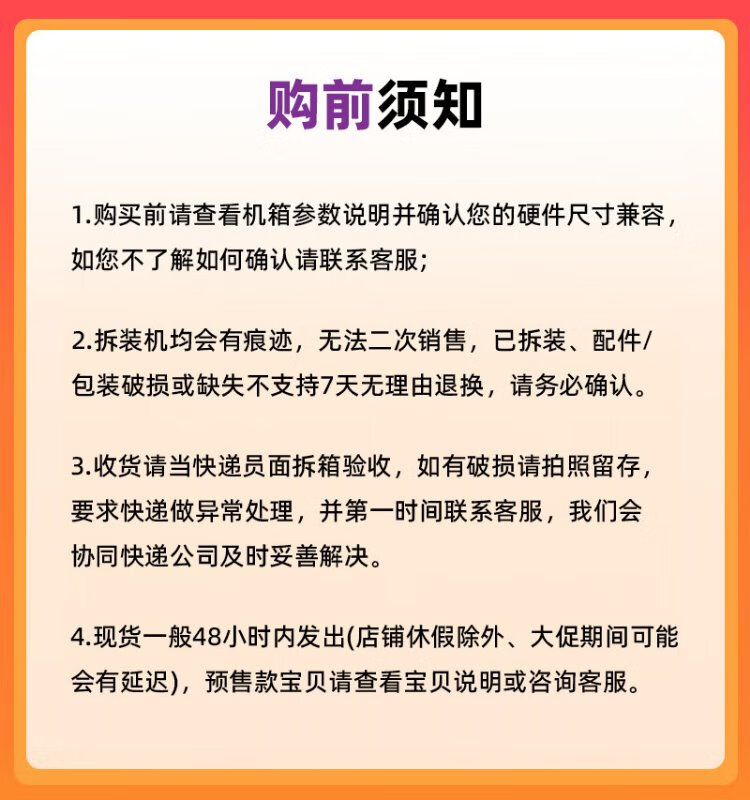 购前须知

1.购买前请查看机箱参数说明并确认您的硬件尺寸兼容，如您不了解如何确认请联系客服；

2.拆装机均会有痕迹，无法二次销售，已拆装、配件/包装破损或缺失不支持7天无理由退换，请务必确认。

3.收货请当快递员面拆箱验收，如有破损请拍照留存，要求快递做异常处理，并第一时间联系客服，我们会协同快递公司及时妥善解决。

4.现货一般48小时内发出(店铺休假除外、大促期间可能会有延迟)，预售款宝贝请查看宝贝说明或咨询客服。